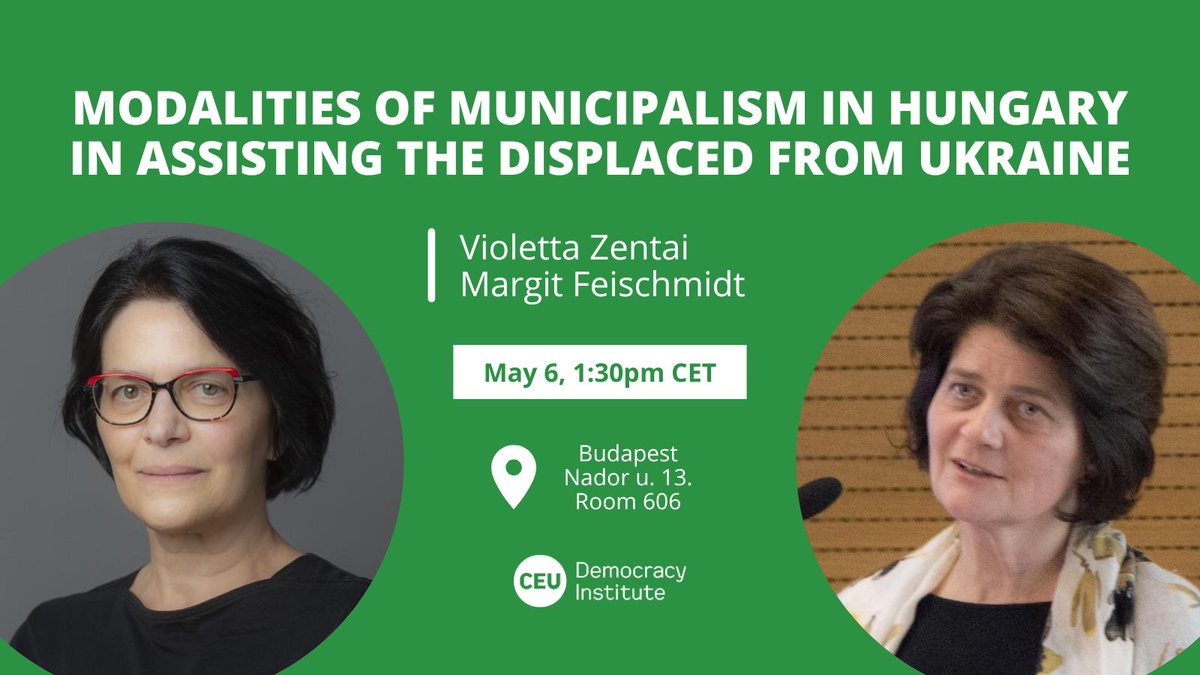 MODALITIES OF MUNICIPALISM IN HUNGARY IN ASSISTING THE DISPLACED FROM UKRAINE

Violetta Zentai
Margit Feischmidt

May 6, 1:30pm CET

Budapest
Nador u. 13.
Room 606

CEU Democracy Institute